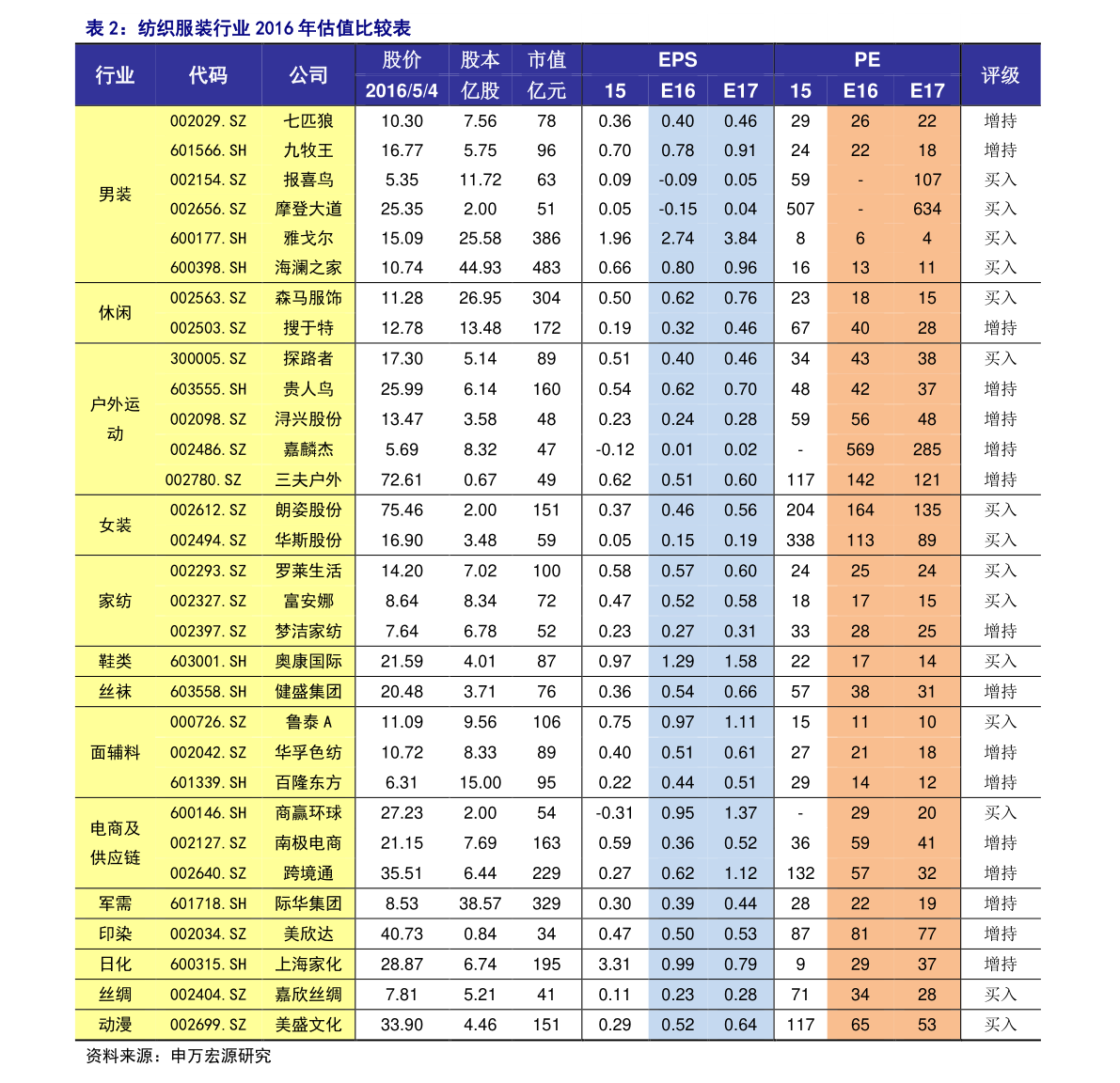 表 2：纺织服装行业 2016 年估值比较表

| 行业 | 代码 | 公司 | 股价 2016/5/4 | 股本 亿股 | 市值 亿元 | EPS 15 | EPS E16 | EPS E17 | PE 15 | PE E16 | PE E17 | 评级 |
|---|---|---|---|---|---|---|---|---|---|---|---|---|
| 男装 | 002029.SZ | 七匹狼 | 10.30 | 7.56 | 78 | 0.36 | 0.40 | 0.46 | 29 | 26 | 22 | 增持 |
| | 601566.SH | 九牧王 | 16.77 | 5.75 | 96 | 0.70 | 0.78 | 0.91 | 24 | 22 | 18 | 增持 |
| | 002154.SZ | 报喜鸟 | 5.35 | 11.72 | 63 | 0.09 | -0.09 | 0.05 | 59 | - | 107 | 买入 |
| | 002656.SZ | 摩登大道 | 25.35 | 2.00 | 51 | 0.05 | -0.15 | 0.04 | 507 | - | 634 | 买入 |
| | 600177.SH | 雅戈尔 | 15.09 | 25.58 | 386 | 1.96 | 2.74 | 3.84 | 8 | 6 | 4 | 买入 |
| | 600398.SH | 海澜之家 | 10.74 | 44.93 | 483 | 0.66 | 0.80 | 0.96 | 16 | 13 | 11 | 买入 |
| 休闲 | 002563.SZ | 森马服饰 | 11.28 | 26.95 | 304 | 0.50 | 0.62 | 0.76 | 23 | 18 | 15 | 买入 |
| | 002503.SZ | 搜于特 | 12.78 | 13.48 | 172 | 0.19 | 0.32 | 0.46 | 67 | 40 | 28 | 增持 |
| 户外运动 | 300005.SZ | 探路者 | 17.30 | 5.14 | 89 | 0.51 | 0.40 | 0.46 | 34 | 43 | 38 | 买入 |
| | 603555.SH | 贵人鸟 | 25.99 | 6.14 | 160 | 0.54 | 0.62 | 0.70 | 48 | 42 | 37 | 增持 |
| | 002098.SZ | 浔兴股份 | 13.47 | 3.58 | 48 | 0.23 | 0.24 | 0.28 | 59 | 56 | 48 | 增持 |
| | 002486.SZ | 嘉麟杰 | 5.69 | 8.32 | 47 | -0.12 | 0.01 | 0.02 | - | 569 | 285 | 增持 |
| | 002780.SZ | 三夫户外 | 72.61 | 0.67 | 49 | 0.62 | 0.51 | 0.60 | 117 | 142 | 121 | 增持 |
| 女装 | 002612.SZ | 朗姿股份 | 75.46 | 2.00 | 151 | 0.37 | 0.46 | 0.56 | 204 | 164 | 135 | 买入 |
| | 002494.SZ | 华斯股份 | 16.90 | 3.48 | 59 | 0.05 | 0.15 | 0.19 | 338 | 113 | 89 | 买入 |
| 家纺 | 002293.SZ | 罗莱生活 | 14.20 | 7.02 | 100 | 0.58 | 0.57 | 0.60 | 24 | 25 | 24 | 买入 |
| | 002327.SZ | 富安娜 | 8.64 | 8.34 | 72 | 0.47 | 0.52 | 0.58 | 18 | 17 | 15 | 买入 |
| | 002397.SZ | 梦洁家纺 | 7.64 | 6.78 | 52 | 0.23 | 0.27 | 0.31 | 33 | 28 | 25 | 增持 |
| 鞋类 | 603001.SH | 奥康国际 | 21.59 | 4.01 | 87 | 0.97 | 1.29 | 1.58 | 22 | 17 | 14 | 买入 |
| 丝袜 | 603558.SH | 健盛集团 | 20.48 | 3.71 | 76 | 0.36 | 0.54 | 0.66 | 57 | 38 | 31 | 增持 |
| 面辅料 | 000726.SZ | 鲁泰 A | 11.09 | 9.56 | 106 | 0.75 | 0.97 | 1.11 | 15 | 11 | 10 | 买入 |
| | 002042.SZ | 华孚色纺 | 10.72 | 8.33 | 89 | 0.40 | 0.51 | 0.61 | 27 | 21 | 18 | 增持 |
| | 601339.SH | 百隆东方 | 6.31 | 15.00 | 95 | 0.22 | 0.44 | 0.51 | 29 | 14 | 12 | 增持 |
| 电商及供应链 | 600146.SH | 商赢环球 | 27.23 | 2.00 | 54 | -0.31 | 0.95 | 1.37 | - | 29 | 20 | 买入 |
| | 002127.SZ | 南极电商 | 21.15 | 7.69 | 163 | 0.59 | 0.36 | 0.52 | 36 | 59 | 41 | 增持 |
| | 002640.SZ | 跨境通 | 35.51 | 6.44 | 229 | 0.27 | 0.62 | 1.12 | 132 | 57 | 32 | 增持 |
| 军需 | 601718.SH | 际华集团 | 8.53 | 38.57 | 329 | 0.30 | 0.39 | 0.44 | 28 | 22 | 19 | 增持 |
| 印染 | 002034.SZ | 美欣达 | 40.73 | 0.84 | 34 | 0.47 | 0.50 | 0.53 | 87 | 81 | 77 | 增持 |
| 日化 | 600315.SH | 上海家化 | 28.87 | 6.74 | 195 | 3.31 | 0.99 | 0.79 | 9 | 29 | 37 | 增持 |
| 丝绸 | 002404.SZ | 嘉欣丝绸 | 7.81 | 5.21 | 41 | 0.11 | 0.23 | 0.28 | 71 | 34 | 28 | 买入 |
| 动漫 | 002699.SZ | 美盛文化 | 33.90 | 4.46 | 151 | 0.29 | 0.52 | 0.64 | 117 | 65 | 53 | 买入 |

资料来源：申万宏源研究